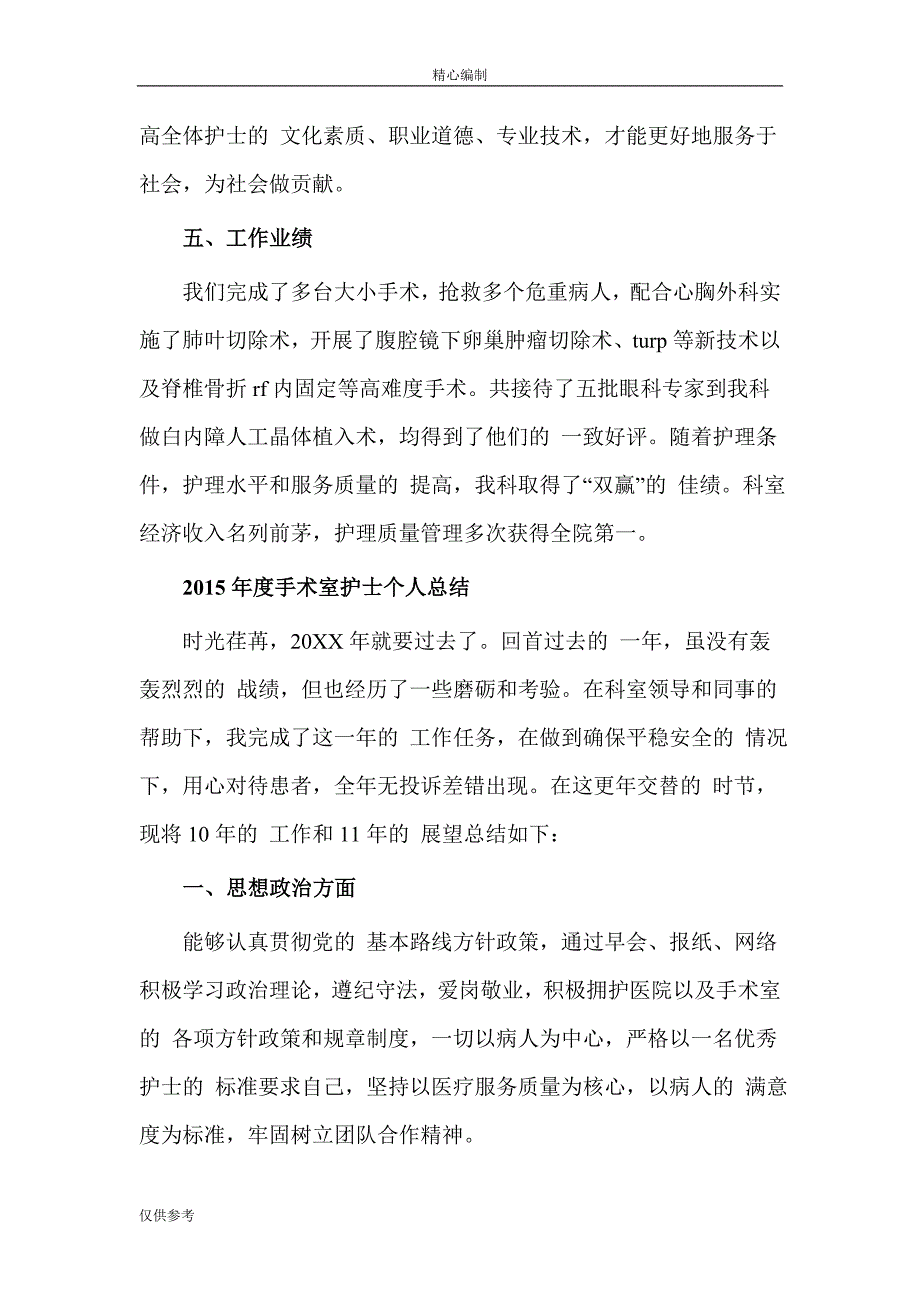 精心编制

高全体护士的 文化素质、职业道德、专业技术，才能更好地服务于社会，为社会做贡献。

五、工作业绩

我们完成了多台大小手术，抢救多个危重病人，配合心胸外科实施了肺叶切除术，开展了腹腔镜下卵巢肿瘤切除术、turp 等新技术以及脊椎骨折 rf 内固定等高难度手术。共接待了五批眼科专家到我科做白内障人工晶体植入术，均得到了他们的 一致好评。随着护理条件，护理水平和服务质量的 提高，我科取得了“双赢”的 佳绩。科室经济收入名列前茅，护理质量管理多次获得全院第一。

2015 年度手术室护士个人总结

时光荏苒，20XX 年就要过去了。回首过去的 一年，虽没有轰轰烈烈的 战绩，但也经历了一些磨砺和考验。在科室领导和同事的帮助下，我完成了这一年的 工作任务，在做到确保平稳安全的 情况下，用心对待患者，全年无投诉差错出现。在这更年交替的 时节，现将 10 年的 工作和 11 年的 展望总结如下：

一、思想政治方面

能够认真贯彻党的 基本路线方针政策，通过早会、报纸、网络积极学习政治理论，遵纪守法，爱岗敬业，积极拥护医院以及手术室的 各项方针政策和规章制度，一切以病人为中心，严格以一名优秀护士的 标准要求自己，坚持以医疗服务质量为核心，以病人的 满意度为标准，牢固树立团队合作精神。

仅供参考